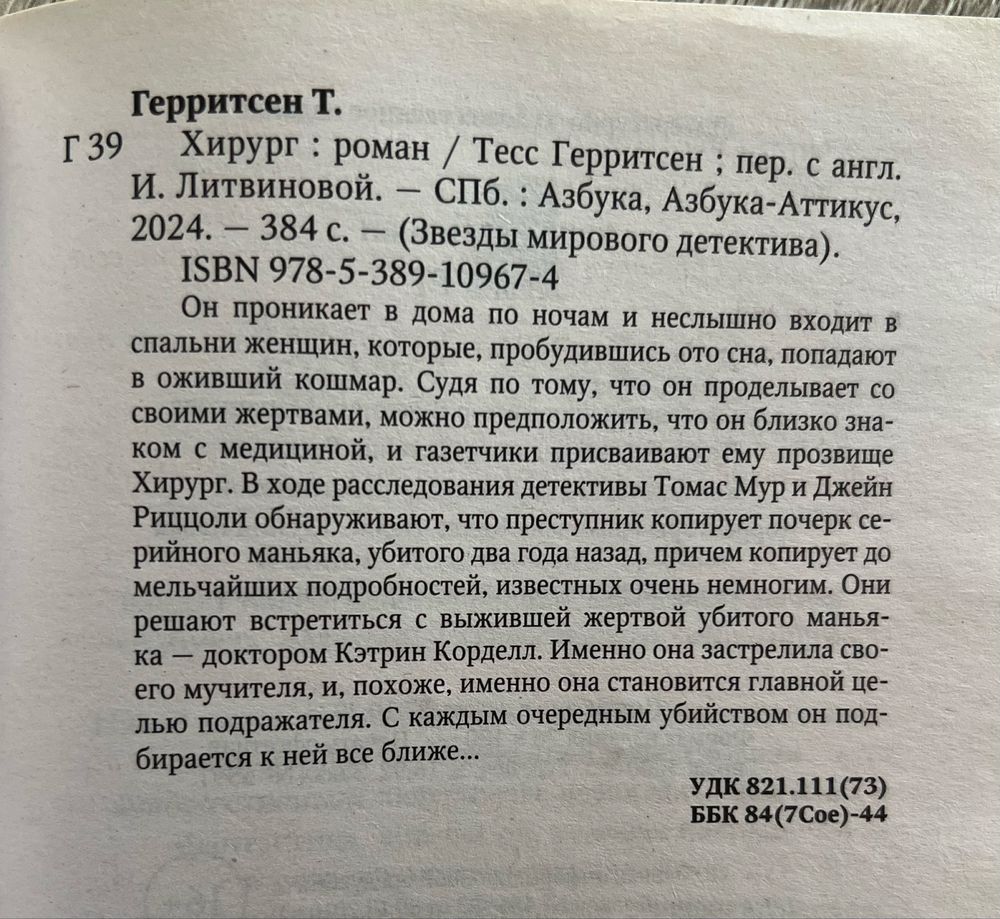 Герритсен Т.

Г 39 Хирург : роман / Тесс Герритсен ; пер. с англ. И. Литвиновой. — СПб. : Азбука, Азбука-Аттикус, 2024. — 384 с. — (Звезды мирового детектива).

ISBN 978-5-389-10967-4

Он проникает в дома по ночам и неслышно входит в спальни женщин, которые, пробудившись ото сна, попадают в оживший кошмар. Судя по тому, что он проделывает со своими жертвами, можно предположить, что он близко знаком с медициной, и газетчики присваивают ему прозвище Хирург. В ходе расследования детективы Томас Мур и Джейн Риццоли обнаруживают, что преступник копирует почерк серийного маньяка, убитого два года назад, причем копирует до мельчайших подробностей, известных очень немногим. Они решают встретиться с выжившей жертвой убитого маньяка — доктором Кэтрин Корделл. Именно она застрелила своего мучителя, и, похоже, именно она становится главной целью подражателя. С каждым очередным убийством он подбирается к ней все ближе...

УДК 821.111(73)
ББК 84(7Сое)-44